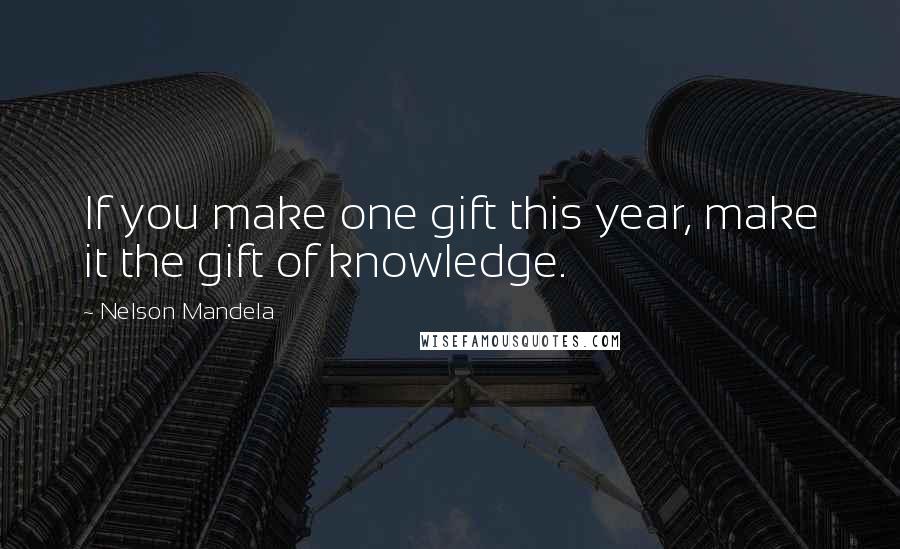 If you make one gift this year, make it the gift of knowledge.

~ Nelson Mandela

WISEFAMOUSQUOTES.COM